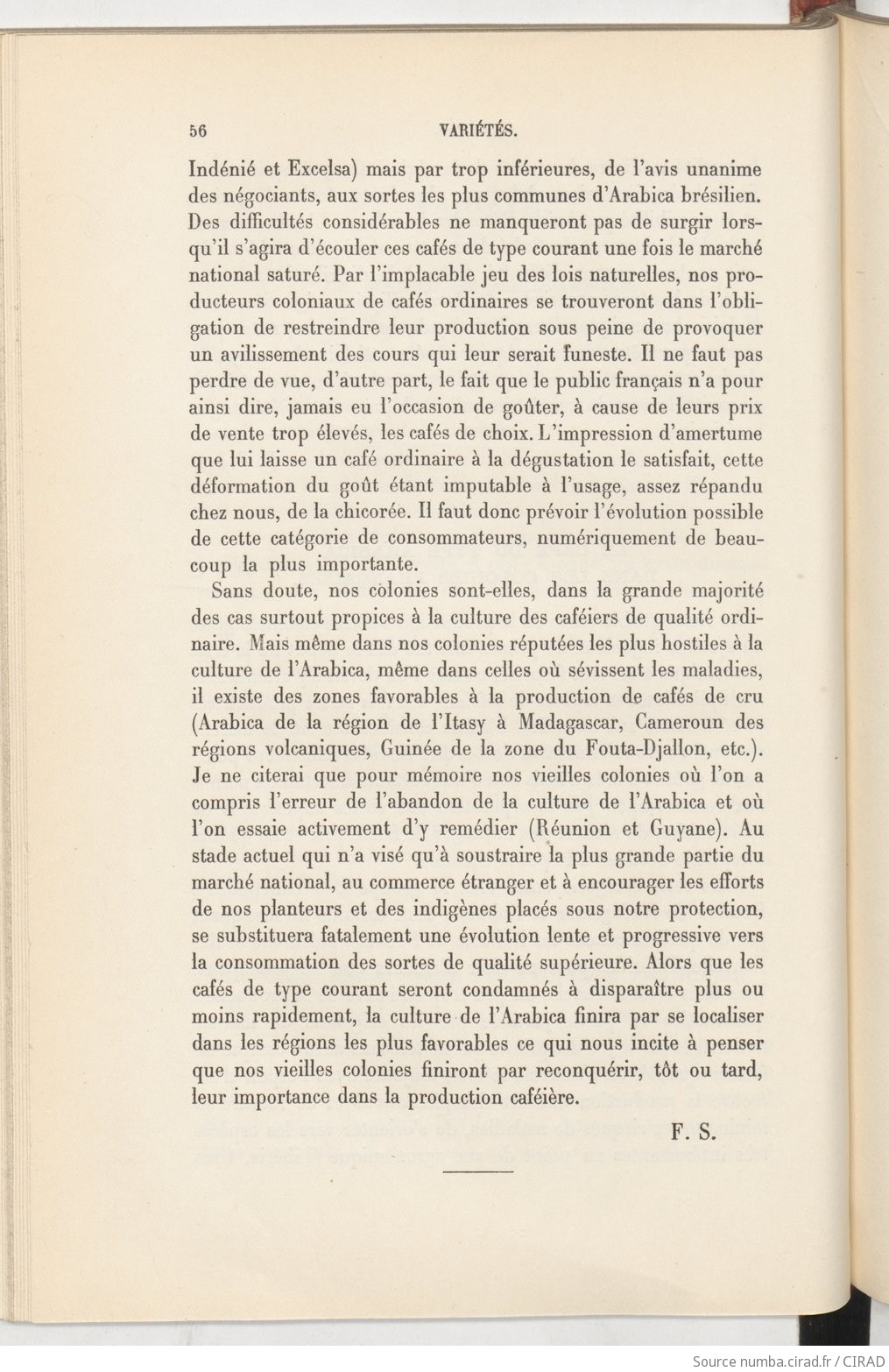 56 VARIÉTÉS.

Indénié et Excelsa) mais par trop inférieures, de l'avis unanime des négociants, aux sortes les plus communes d'Arabica brésilien. Des difficultés considérables ne manqueront pas de surgir lorsqu'il s'agira d'écouler ces cafés de type courant une fois le marché national saturé. Par l'implacable jeu des lois naturelles, nos producteurs coloniaux de cafés ordinaires se trouveront dans l'obligation de restreindre leur production sous peine de provoquer un avilissement des cours qui leur serait funeste. Il ne faut pas perdre de vue, d'autre part, le fait que le public français n'a pour ainsi dire, jamais eu l'occasion de goûter, à cause de leurs prix de vente trop élevés, les cafés de choix. L'impression d'amertume que lui laisse un café ordinaire à la dégustation le satisfait, cette déformation du goût étant imputable à l'usage, assez répandu chez nous, de la chicorée. Il faut donc prévoir l'évolution possible de cette catégorie de consommateurs, numériquement de beaucoup la plus importante.

Sans doute, nos colonies sont-elles, dans la grande majorité des cas surtout propices à la culture des caféiers de qualité ordinaire. Mais même dans nos colonies réputées les plus hostiles à la culture de l'Arabica, même dans celles où sévissent les maladies, il existe des zones favorables à la production de cafés de cru (Arabica de la région de l'Itasy à Madagascar, Cameroun des régions volcaniques, Guinée de la zone du Fouta-Djallon, etc.). Je ne citerai que pour mémoire nos vieilles colonies où l'on a compris l'erreur de l'abandon de la culture de l'Arabica et où l'on essaie activement d'y remédier (Réunion et Guyane). Au stade actuel qui n'a visé qu'à soustraire la plus grande partie du marché national, au commerce étranger et à encourager les efforts de nos planteurs et des indigènes placés sous notre protection, se substituera fatalement une évolution lente et progressive vers la consommation des sortes de qualité supérieure. Alors que les cafés de type courant seront condamnés à disparaître plus ou moins rapidement, la culture de l'Arabica finira par se localiser dans les régions les plus favorables ce qui nous incite à penser que nos vieilles colonies finiront par reconquérir, tôt ou tard, leur importance dans la production caféière.

F. S.

Source numba.cirad.fr / CIRAD